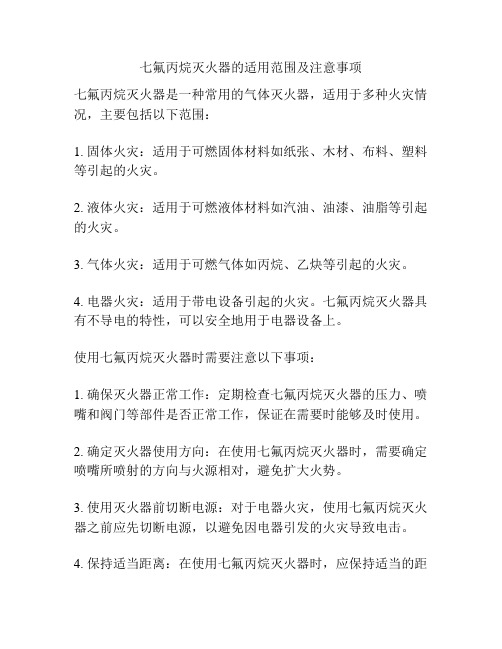 七氟丙烷灭火器的适用范围及注意事项

七氟丙烷灭火器是一种常用的气体灭火器，适用于多种火灾情况，主要包括以下范围：

1. 固体火灾：适用于可燃固体材料如纸张、木材、布料、塑料等引起的火灾。

2. 液体火灾：适用于可燃液体材料如汽油、油漆、油脂等引起的火灾。

3. 气体火灾：适用于可燃气体如丙烷、乙炔等引起的火灾。

4. 电器火灾：适用于带电设备引起的火灾。七氟丙烷灭火器具有不导电的特性，可以安全地用于电器设备上。

使用七氟丙烷灭火器时需要注意以下事项：

1. 确保灭火器正常工作：定期检查七氟丙烷灭火器的压力、喷嘴和阀门等部件是否正常工作，保证在需要时能够及时使用。

2. 确定灭火器使用方向：在使用七氟丙烷灭火器时，需要确定喷嘴所喷射的方向与火源相对，避免扩大火势。

3. 使用灭火器前切断电源：对于电器火灾，使用七氟丙烷灭火器之前应先切断电源，以避免因电器引发的火灾导致电击。

4. 保持适当距离：在使用七氟丙烷灭火器时，应保持适当的距